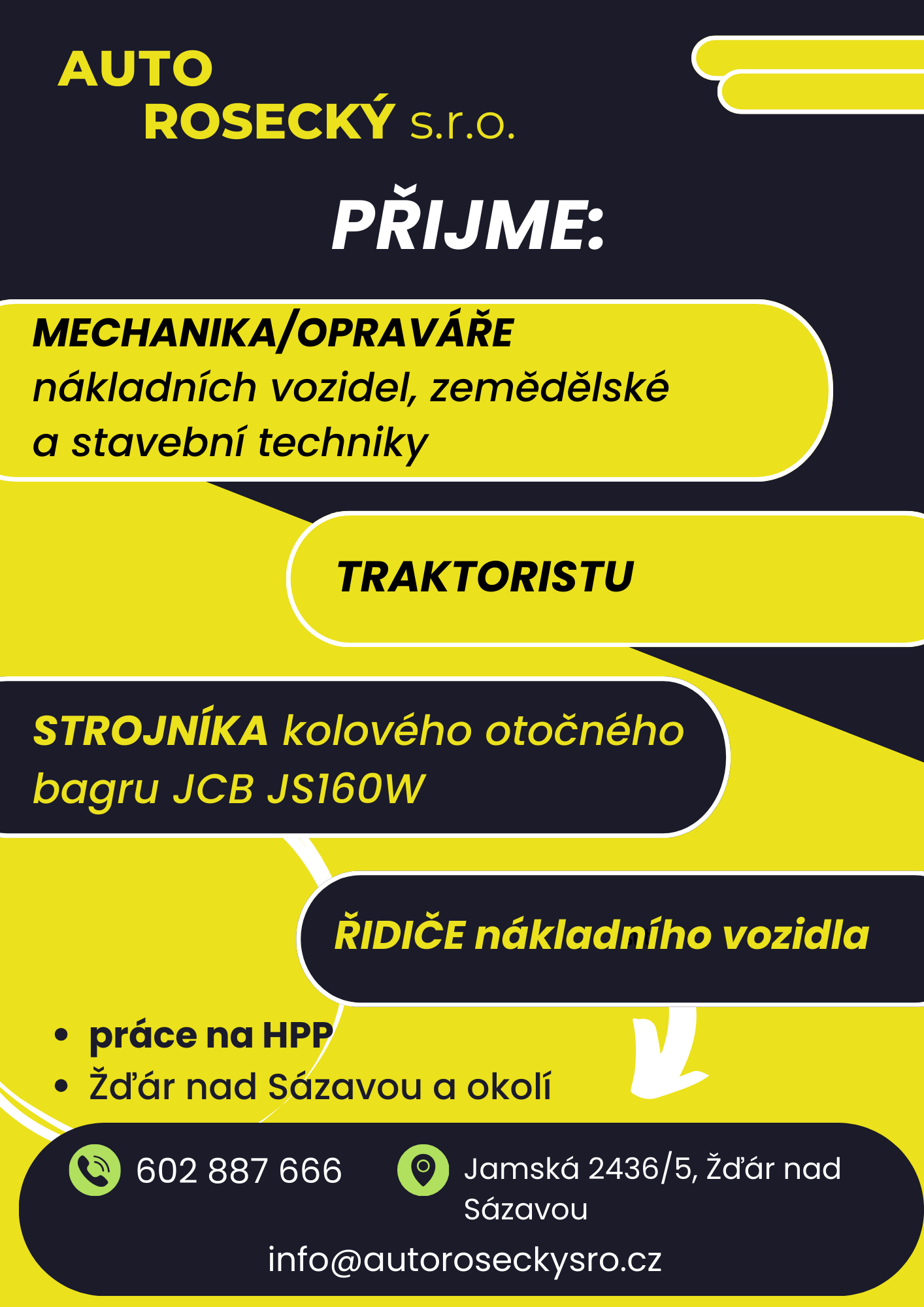 AUTO
ROSECKÝ s.r.o.

PŘIJME:

MECHANIKA/OPRAVÁŘE
nákladních vozidel, zemědělské a stavební techniky

TRAKTORISTU

STROJNÍKA kolového otočného bagru JCB JS160W

ŘIDIČE nákladního vozidla

• práce na HPP
• Žďár nad Sázavou a okolí

602 887 666

Jamská 2436/5, Žďár nad Sázavou

info@autoroseckysro.cz